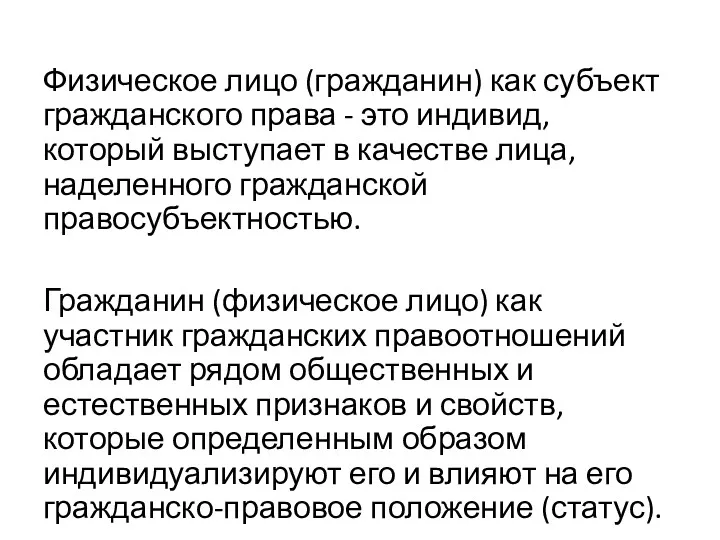 Физическое лицо (гражданин) как субъект гражданского права - это индивид, который выступает в качестве лица, наделенного гражданской правосубъектностью.

Гражданин (физическое лицо) как участник гражданских правоотношений обладает рядом общественных и естественных признаков и свойств, которые определенным образом индивидуализируют его и влияют на его гражданско-правовое положение (статус).